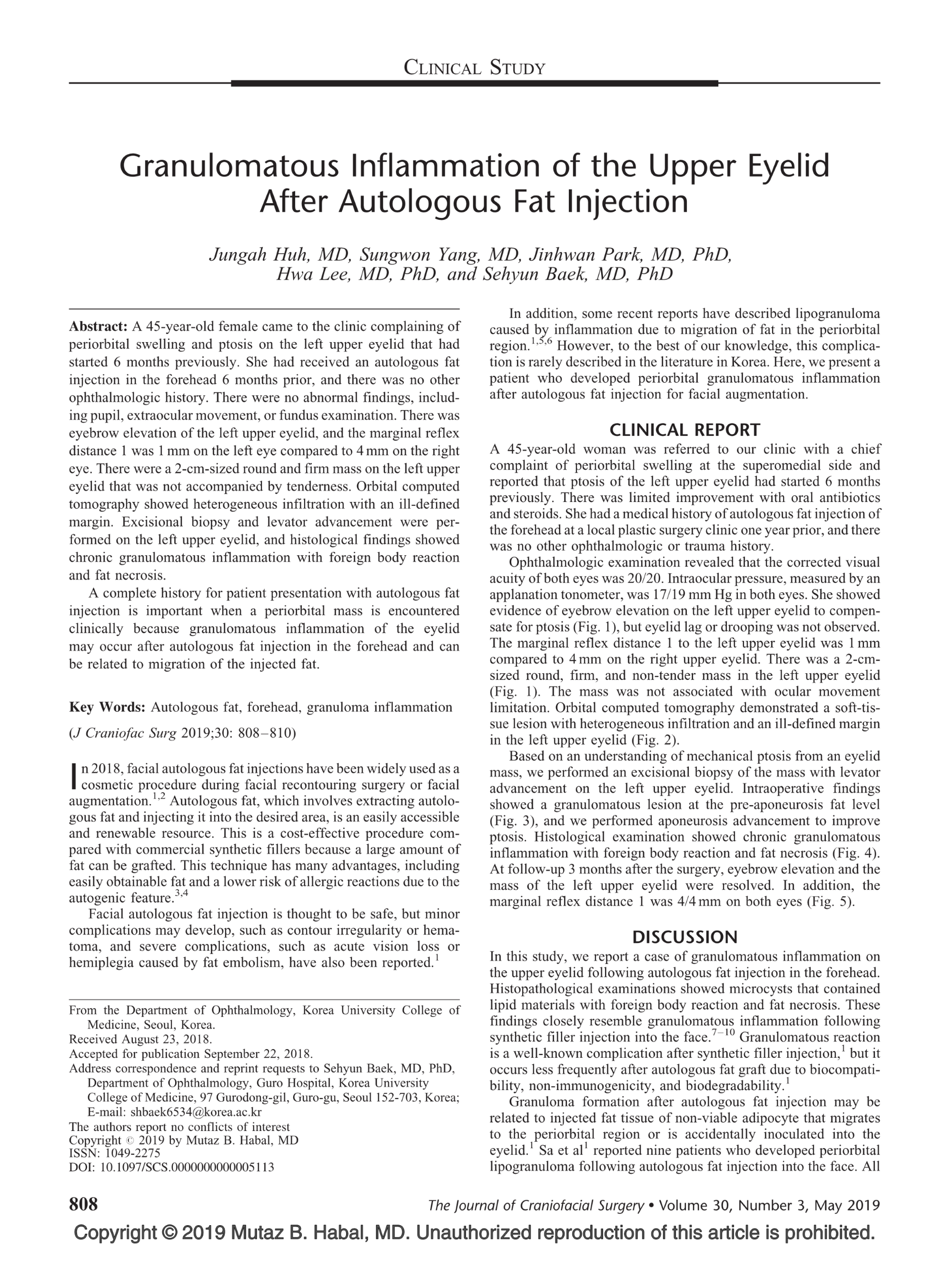 CLINICAL STUDY

Granulomatous Inflammation of the Upper Eyelid After Autologous Fat Injection

Jungah Huh, MD, Sungwon Yang, MD, Jinhwan Park, MD, PhD, Hwa Lee, MD, PhD, and Sehyun Baek, MD, PhD

Abstract: A 45-year-old female came to the clinic complaining of periorbital swelling and ptosis on the left upper eyelid that had started 6 months previously. She had received an autologous fat injection in the forehead 6 months prior, and there was no other ophthalmologic history. There were no abnormal findings, including pupil, extraocular movement, or fundus examination. There was eyebrow elevation of the left upper eyelid, and the marginal reflex distance 1 was 1 mm on the left eye compared to 4 mm on the right eye. There were a 2-cm-sized round and firm mass on the left upper eyelid that was not accompanied by tenderness. Orbital computed tomography showed heterogeneous infiltration with an ill-defined margin. Excisional biopsy and levator advancement were performed on the left upper eyelid, and histological findings showed chronic granulomatous inflammation with foreign body reaction and fat necrosis.

A complete history for patient presentation with autologous fat injection is important when a periorbital mass is encountered clinically because granulomatous inflammation of the eyelid may occur after autologous fat injection in the forehead and can be related to migration of the injected fat.

Key Words: Autologous fat, forehead, granuloma inflammation

(J Craniofac Surg 2019;30: 808–810)

In 2018, facial autologous fat injections have been widely used as a cosmetic procedure during facial recontouring surgery or facial augmentation.$^{1,2}$ Autologous fat, which involves extracting autologous fat and injecting it into the desired area, is an easily accessible and renewable resource. This is a cost-effective procedure compared with commercial synthetic fillers because a large amount of fat can be grafted. This technique has many advantages, including easily obtainable fat and a lower risk of allergic reactions due to the autogenic feature.$^{3,4}$

Facial autologous fat injection is thought to be safe, but minor complications may develop, such as contour irregularity or hematoma, and severe complications, such as acute vision loss or hemiplegia caused by fat embolism, have also been reported.$^{1}$

From the Department of Ophthalmology, Korea University College of Medicine, Seoul, Korea.
Received August 23, 2018.
Accepted for publication September 22, 2018.
Address correspondence and reprint requests to Sehyun Baek, MD, PhD, Department of Ophthalmology, Guro Hospital, Korea University College of Medicine, 97 Gurodong-gil, Guro-gu, Seoul 152-703, Korea; E-mail: shbaek6534@korea.ac.kr
The authors report no conflicts of interest
Copyright © 2019 by Mutaz B. Habal, MD
ISSN: 1049-2275
DOI: 10.1097/SCS.0000000000005113

In addition, some recent reports have described lipogranuloma caused by inflammation due to migration of fat in the periorbital region.$^{1,5,6}$ However, to the best of our knowledge, this complication is rarely described in the literature in Korea. Here, we present a patient who developed periorbital granulomatous inflammation after autologous fat injection for facial augmentation.

CLINICAL REPORT
A 45-year-old woman was referred to our clinic with a chief complaint of periorbital swelling at the superomedial side and reported that ptosis of the left upper eyelid had started 6 months previously. There was limited improvement with oral antibiotics and steroids. She had a medical history of autologous fat injection of the forehead at a local plastic surgery clinic one year prior, and there was no other ophthalmologic or trauma history.

Ophthalmologic examination revealed that the corrected visual acuity of both eyes was 20/20. Intraocular pressure, measured by an applanation tonometer, was 17/19 mm Hg in both eyes. She showed evidence of eyebrow elevation on the left upper eyelid to compensate for ptosis (Fig. 1), but eyelid lag or drooping was not observed. The marginal reflex distance 1 to the left upper eyelid was 1 mm compared to 4 mm on the right upper eyelid. There was a 2-cm-sized round, firm, and non-tender mass in the left upper eyelid (Fig. 1). The mass was not associated with ocular movement limitation. Orbital computed tomography demonstrated a soft-tissue lesion with heterogeneous infiltration and an ill-defined margin in the left upper eyelid (Fig. 2).

Based on an understanding of mechanical ptosis from an eyelid mass, we performed an excisional biopsy of the mass with levator advancement on the left upper eyelid. Intraoperative findings showed a granulomatous lesion at the pre-aponeurosis fat level (Fig. 3), and we performed aponeurosis advancement to improve ptosis. Histological examination showed chronic granulomatous inflammation with foreign body reaction and fat necrosis (Fig. 4). At follow-up 3 months after the surgery, eyebrow elevation and the mass of the left upper eyelid were resolved. In addition, the marginal reflex distance 1 was 4/4 mm on both eyes (Fig. 5).

DISCUSSION
In this study, we report a case of granulomatous inflammation on the upper eyelid following autologous fat injection in the forehead. Histopathological examinations showed microcysts that contained lipid materials with foreign body reaction and fat necrosis. These findings closely resemble granulomatous inflammation following synthetic filler injection into the face.$^{7-10}$ Granulomatous reaction is a well-known complication after synthetic filler injection,$^{1}$ but it occurs less frequently after autologous fat graft due to biocompatibility, non-immunogenicity, and biodegradability.$^{1}$

Granuloma formation after autologous fat injection may be related to injected fat tissue of non-viable adipocyte that migrates to the periorbital region or is accidentally inoculated into the eyelid.$^{1}$ Sa et al$^{1}$ reported nine patients who developed periorbital lipogranuloma following autologous fat injection into the face. All

808 The Journal of Craniofacial Surgery • Volume 30, Number 3, May 2019

Copyright © 2019 Mutaz B. Habal, MD. Unauthorized reproduction of this article is prohibited.